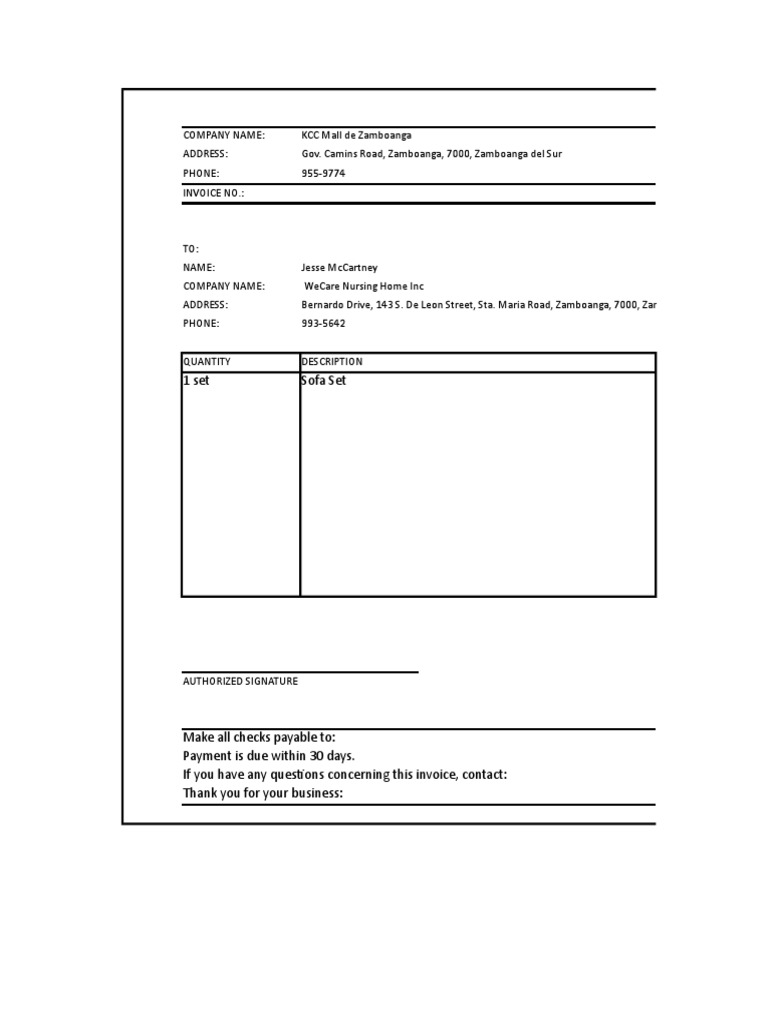 COMPANY NAME: KCC Mall de Zamboanga
ADDRESS: Gov. Camins Road, Zamboanga, 7000, Zamboanga del Sur
PHONE: 955-9774
INVOICE NO.:

TO:
NAME: Jesse McCartney
COMPANY NAME: WeCare Nursing Home Inc
ADDRESS: Bernardo Drive, 143 S. De Leon Street, Sta. Maria Road, Zamboanga, 7000, Zar
PHONE: 993-5642

| QUANTITY | DESCRIPTION |
|---|---|
| 1 set | Sofa Set |

AUTHORIZED SIGNATURE

Make all checks payable to:
Payment is due within 30 days.
If you have any questions concerning this invoice, contact:
Thank you for your business: